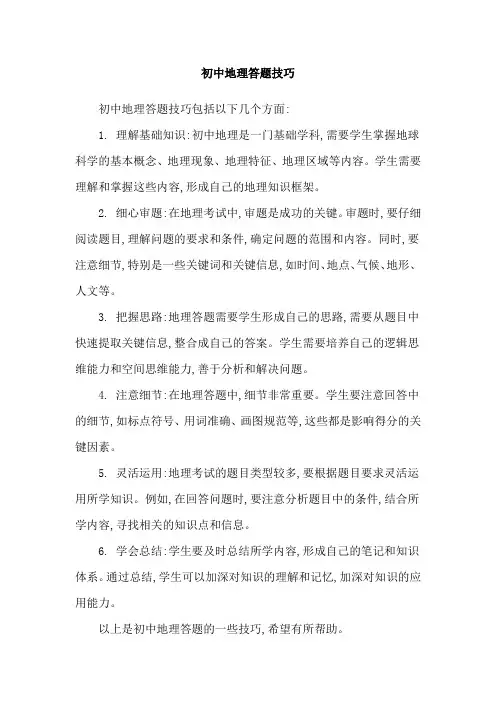 初中地理答题技巧

初中地理答题技巧包括以下几个方面:

1. 理解基础知识:初中地理是一门基础学科,需要学生掌握地球科学的基本概念、地理现象、地理特征、地理区域等内容。学生需要理解和掌握这些内容,形成自己的地理知识框架。

2. 细心审题:在地理考试中,审题是成功的关键。审题时,要仔细阅读题目,理解问题的要求和条件,确定问题的范围和内容。同时,要注意细节,特别是一些关键词和关键信息,如时间、地点、气候、地形、人文等。

3. 把握思路:地理答题需要学生形成自己的思路,需要从题目中快速提取关键信息,整合成自己的答案。学生需要培养自己的逻辑思维能力和空间思维能力,善于分析和解决问题。

4. 注意细节:在地理答题中,细节非常重要。学生要注意回答中的细节,如标点符号、用词准确、画图规范等,这些都是影响得分的关键因素。

5. 灵活运用:地理考试的题目类型较多,要根据题目要求灵活运用所学知识。例如,在回答问题时,要注意分析题目中的条件,结合所学内容,寻找相关的知识点和信息。

6. 学会总结:学生要及时总结所学内容,形成自己的笔记和知识体系。通过总结,学生可以加深对知识的理解和记忆,加深对知识的应用能力。

以上是初中地理答题的一些技巧,希望有所帮助。